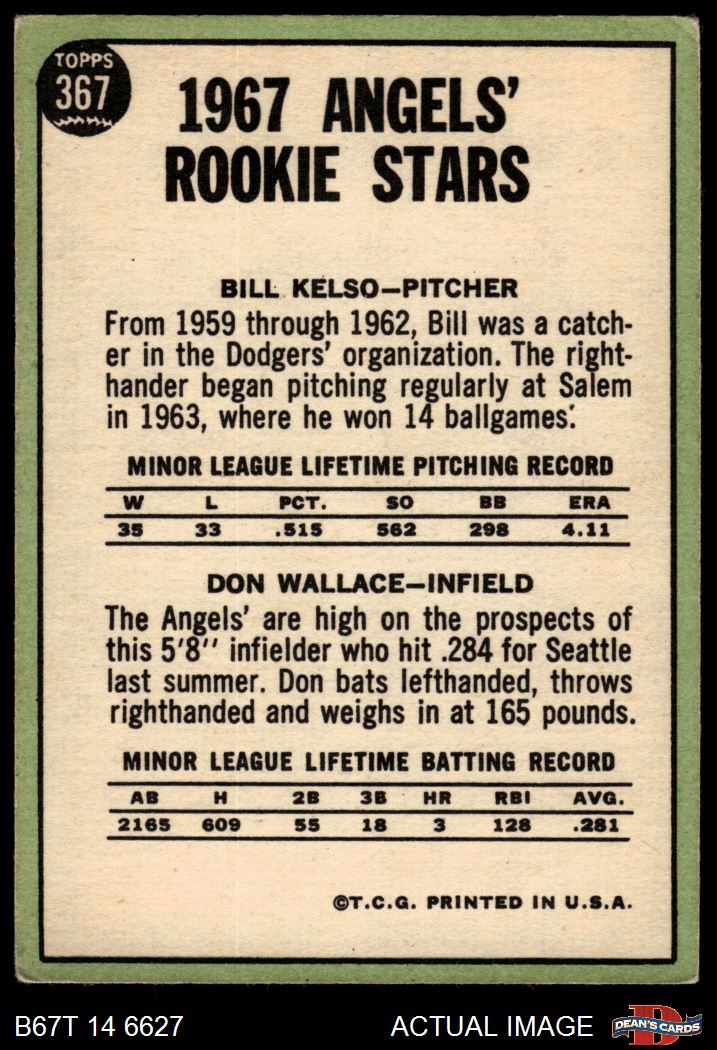 TOPPS
367

1967 ANGELS' ROOKIE STARS

BILL KELSO-PITCHER

From 1959 through 1962, Bill was a catcher in the Dodgers' organization. The righthander began pitching regularly at Salem in 1963, where he won 14 ballgames.

MINOR LEAGUE LIFETIME PITCHING RECORD

| W | L | PCT. | SO | BB | ERA |
|---|---|---|---|---|---|
| 35 | 33 | .515 | 562 | 298 | 4.11 |

DON WALLACE-INFIELD

The Angels' are high on the prospects of this 5'8" infielder who hit .284 for Seattle last summer. Don bats lefthanded, throws righthanded and weighs in at 165 pounds.

MINOR LEAGUE LIFETIME BATTING RECORD

| AB | H | 2B | 3B | HR | RBI | AVG. |
|---|---|---|---|---|---|---|
| 2165 | 609 | 55 | 18 | 3 | 128 | .281 |

©T.C.G. PRINTED IN U.S.A.

B67T 14 6627

ACTUAL IMAGE

DEAN'S CARDS